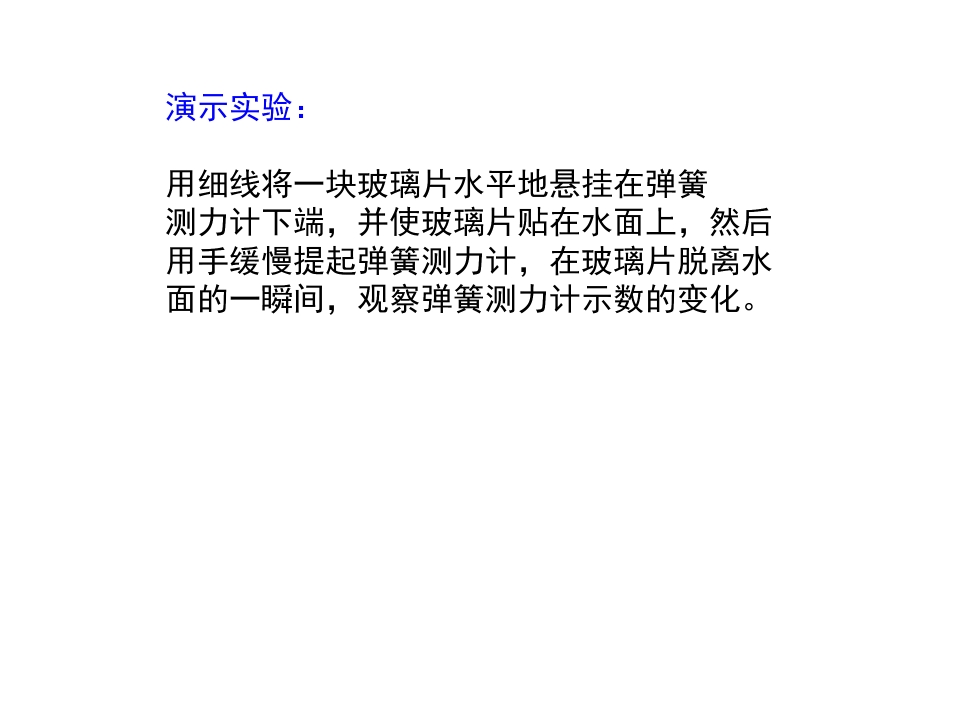 演示实验：

用细线将一块玻璃片水平地悬挂在弹簧测力计下端，并使玻璃片贴在水面上，然后用手缓慢提起弹簧测力计，在玻璃片脱离水面的一瞬间，观察弹簧测力计示数的变化。